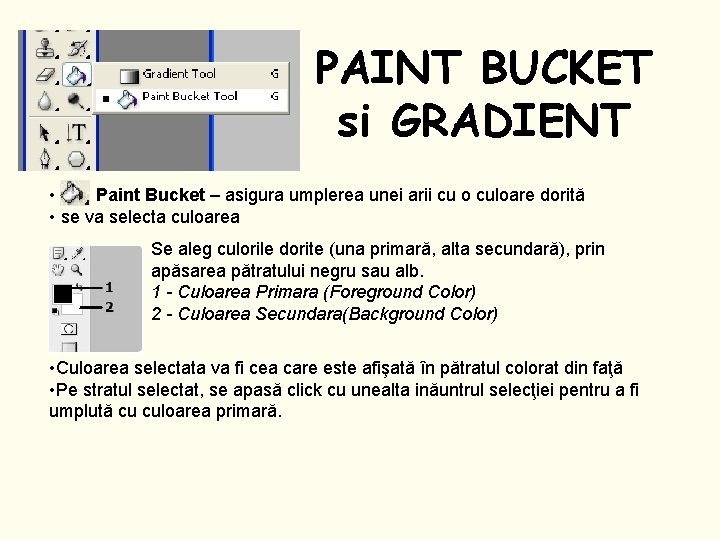 Gradient Tool G
Paint Bucket Tool G

PAINT BUCKET
si GRADIENT

• Paint Bucket – asigura umplerea unei arii cu o culoare dorită
• se va selecta culoarea

1
2

Se aleg culorile dorite (una primară, alta secundară), prin apăsarea pătratului negru sau alb.
1 - Culoarea Primara (Foreground Color)
2 - Culoarea Secundara(Background Color)

•Culoarea selectata va fi cea care este afişată în pătratul colorat din faţă
•Pe stratul selectat, se apasă click cu unealta inăuntrul selecţiei pentru a fi umplută cu culoarea primară.